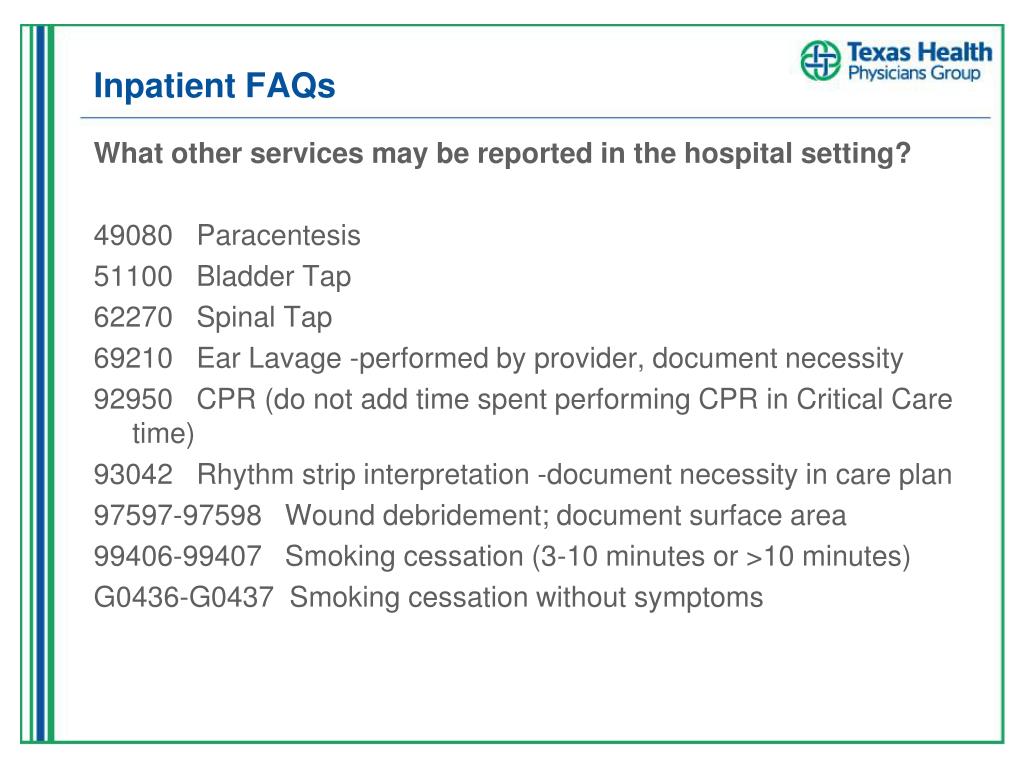 Inpatient FAQs

Texas Health Physicians Group

What other services may be reported in the hospital setting?

49080 Paracentesis
51100 Bladder Tap
62270 Spinal Tap
69210 Ear Lavage -performed by provider, document necessity
92950 CPR (do not add time spent performing CPR in Critical Care time)
93042 Rhythm strip interpretation -document necessity in care plan
97597-97598 Wound debridement; document surface area
99406-99407 Smoking cessation (3-10 minutes or >10 minutes)
G0436-G0437 Smoking cessation without symptoms